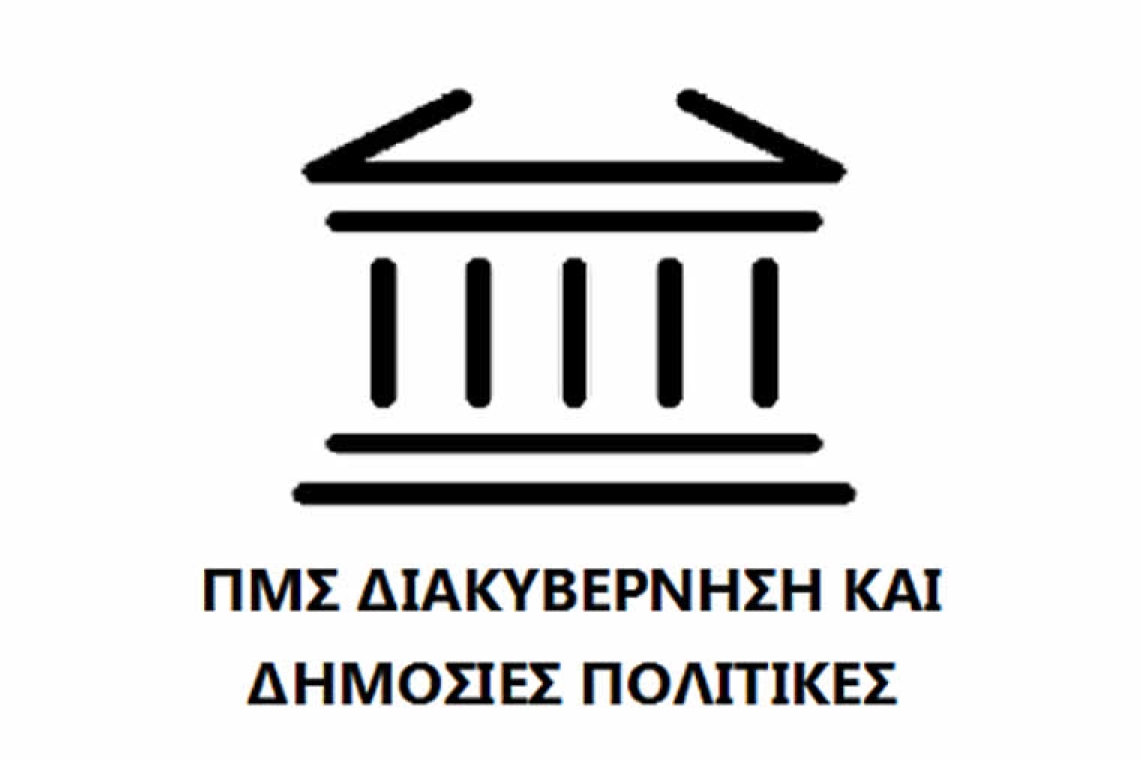 ΠΜΣ ΔΙΑΚΥΒΕΡΝΗΣΗ ΚΑΙ ΔΗΜΟΣΙΕΣ ΠΟΛΙΤΙΚΕΣ